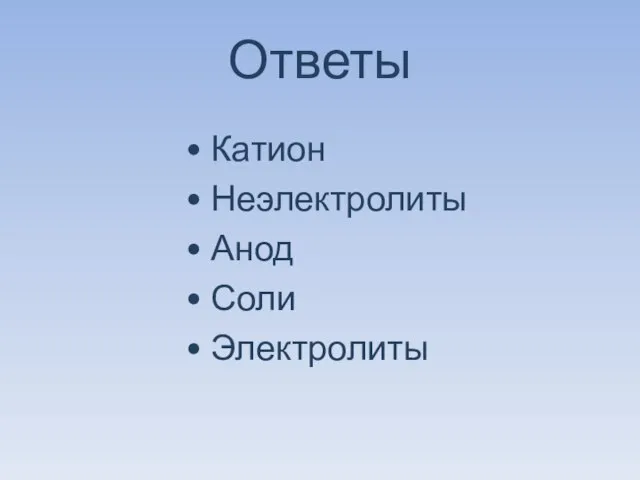 Ответы

• Катион
• Неэлектролиты
• Анод
• Соли
• Электролиты